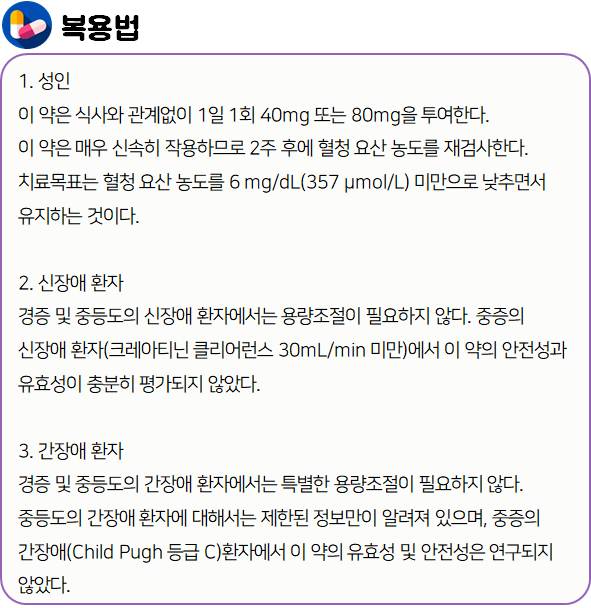 복용법

1. 성인

이 약은 식사와 관계없이 1일 1회 40mg 또는 80mg을 투여한다.

이 약은 매우 신속히 작용하므로 2주 후에 혈청 요산 농도를 재검사한다.

치료목표는 혈청 요산 농도를 6 mg/dL(357 μmol/L) 미만으로 낮추면서 유지하는 것이다.

2. 신장애 환자

경증 및 중등도의 신장애 환자에서는 용량조절이 필요하지 않다. 중증의 신장애 환자(크레아티닌 클리어런스 30mL/min 미만)에서 이 약의 안전성과 유효성이 충분히 평가되지 않았다.

3. 간장애 환자

경증 및 중등도의 간장애 환자에서는 특별한 용량조절이 필요하지 않다.

중등도의 간장애 환자에 대해서는 제한된 정보만이 알려져 있으며, 중증의 간장애(Child Pugh 등급 C)환자에서 이 약의 유효성 및 안전성은 연구되지 않았다.